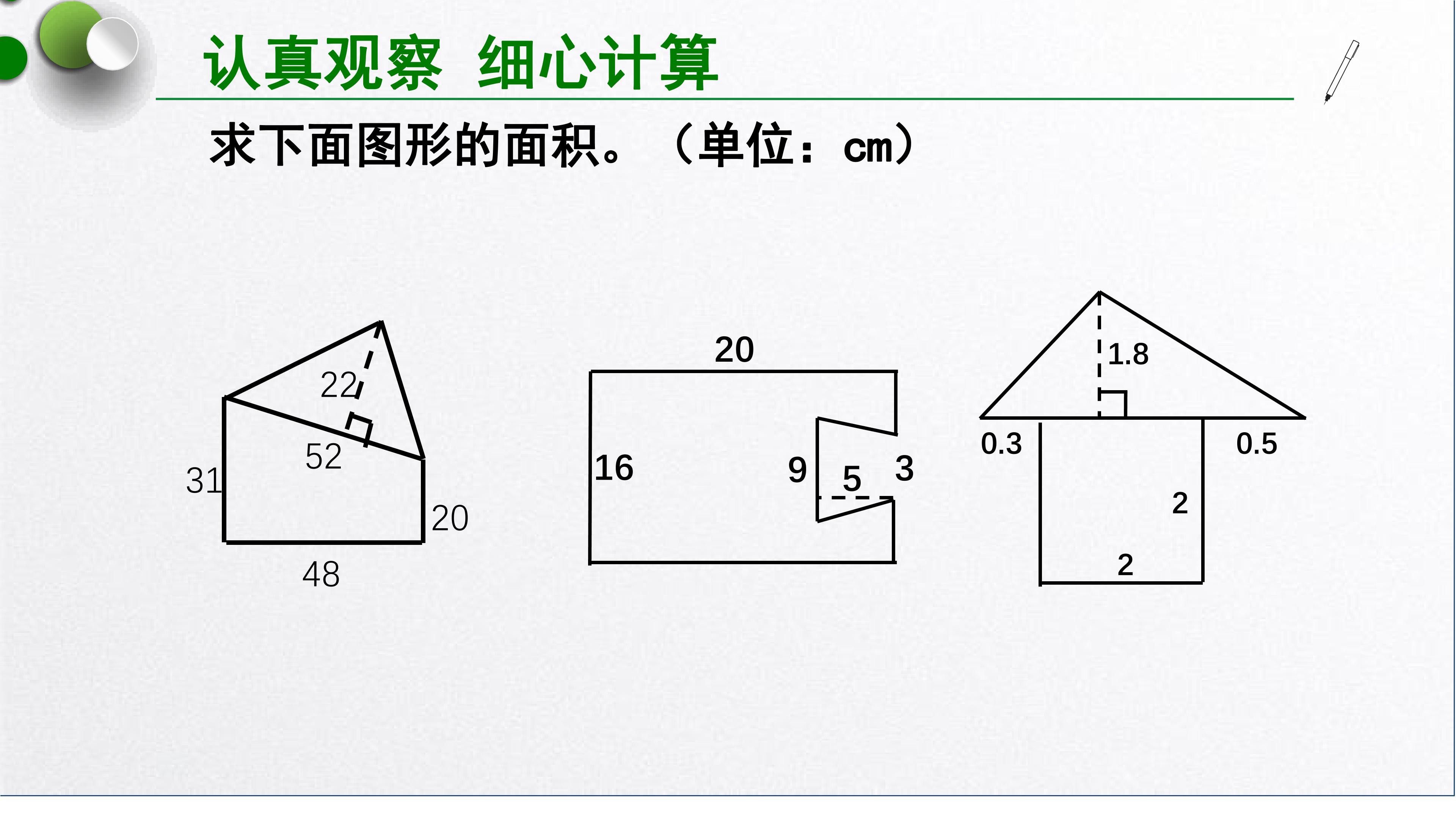 认真观察 细心计算

求下面图形的面积。（单位：cm）

22

52

31

20

48

20

16

9

5

3

1.8

0.3

0.5

2

2